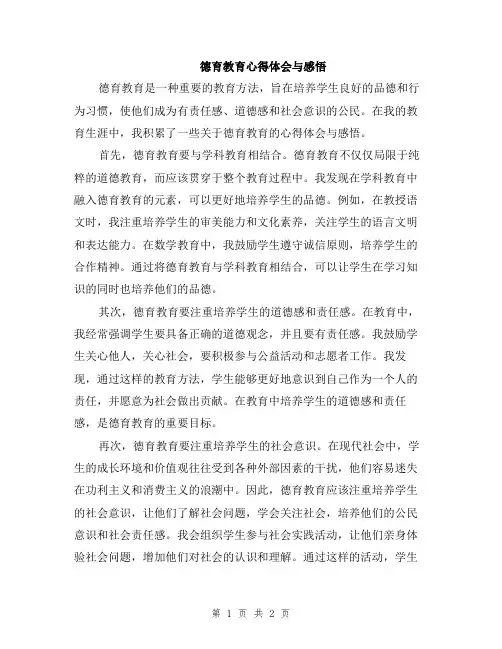 德育教育心得体会与感悟

德育教育是一种重要的教育方法，旨在培养学生良好的品德和行为习惯，使他们成为有责任感、道德感和社会意识的公民。在我的教育生涯中，我积累了一些关于德育教育的心得体会与感悟。

首先，德育教育要与学科教育相结合。德育教育不仅仅局限于纯粹的道德教育，而应该贯穿于整个教育过程中。我发现在学科教育中融入德育教育的元素，可以更好地培养学生的品德。例如，在教授语文时，我注重培养学生的审美能力和文化素养，关注学生的语言文明和表达能力。在数学教育中，我鼓励学生遵守诚信原则，培养学生的合作精神。通过将德育教育与学科教育相结合，可以让学生在学习知识的同时也培养他们的品德。

其次，德育教育要注重培养学生的道德感和责任感。在教育中，我经常强调学生要具备正确的道德观念，并且要有责任感。我鼓励学生关心他人，关心社会，要积极参与公益活动和志愿者工作。我发现，通过这样的教育方法，学生能够更好地意识到自己作为一个人的责任，并愿意为社会做出贡献。在教育中培养学生的道德感和责任感，是德育教育的重要目标。

再次，德育教育要注重培养学生的社会意识。在现代社会中，学生的成长环境和价值观往往受到各种外部因素的干扰，他们容易迷失在功利主义和消费主义的浪潮中。因此，德育教育应该注重培养学生的社会意识，让他们了解社会问题，学会关注社会，培养他们的公民意识和社会责任感。我会组织学生参与社会实践活动，让他们亲身体验社会问题，增加他们对社会的认识和理解。通过这样的活动，学生

第 1 页 共 2 页